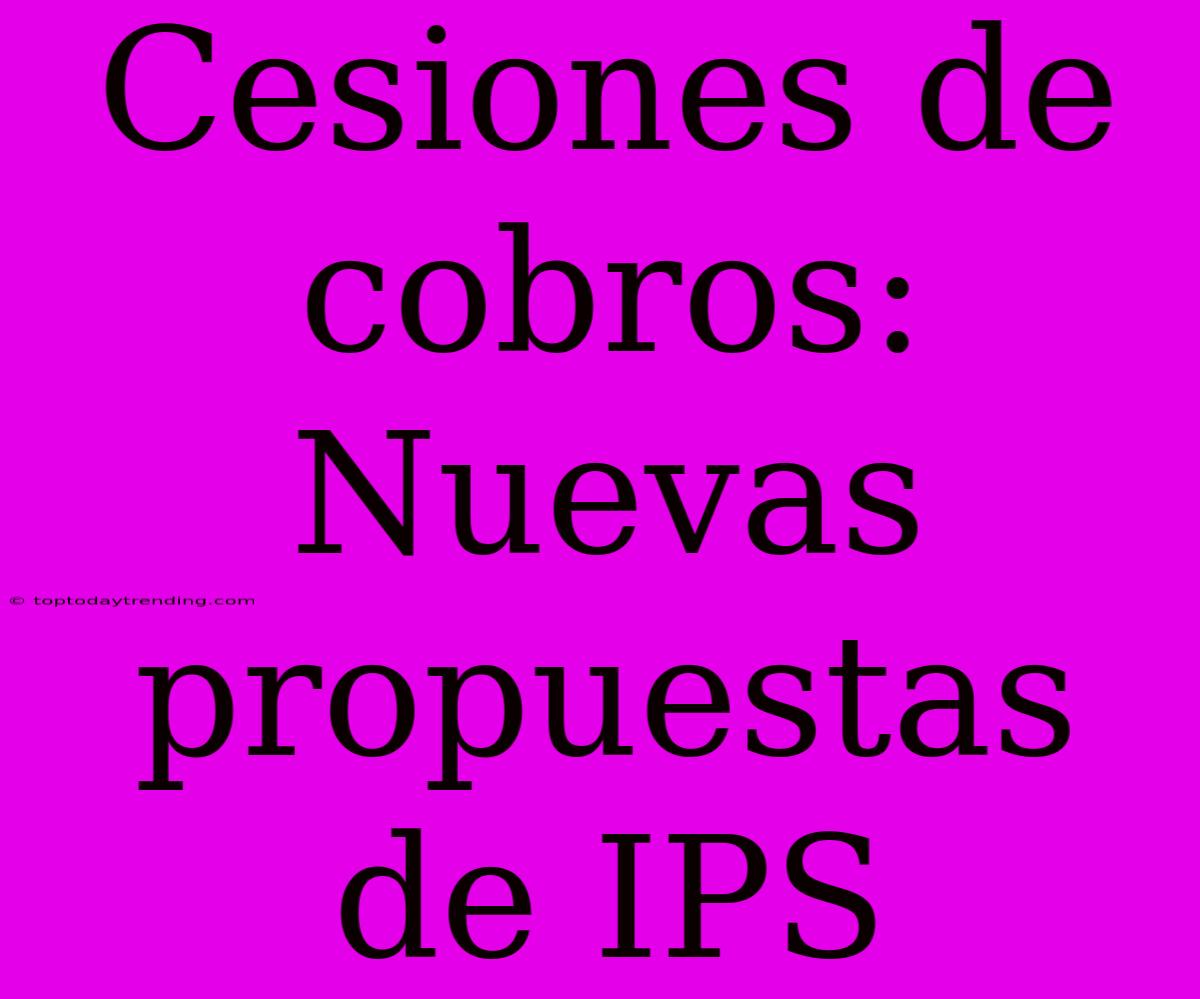 Cesiones de cobros: Nuevas propuestas de IPS

© toptodaytrending.com